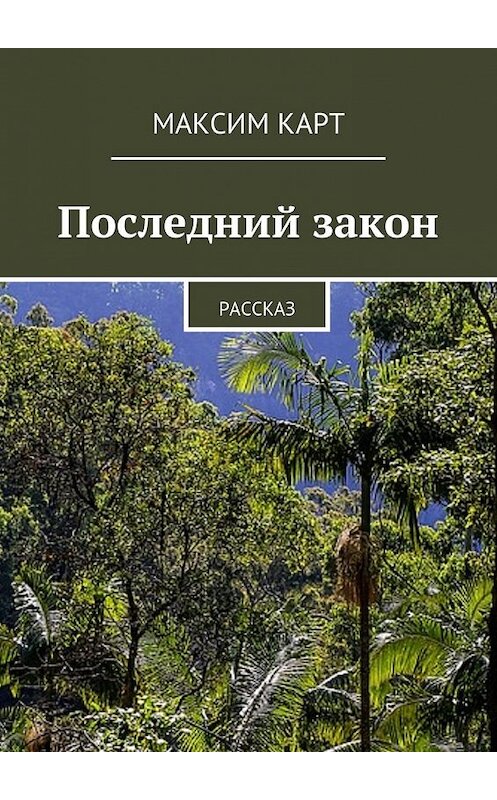 МАКСИМ КАРТ

Последний закон

РАССКАЗ